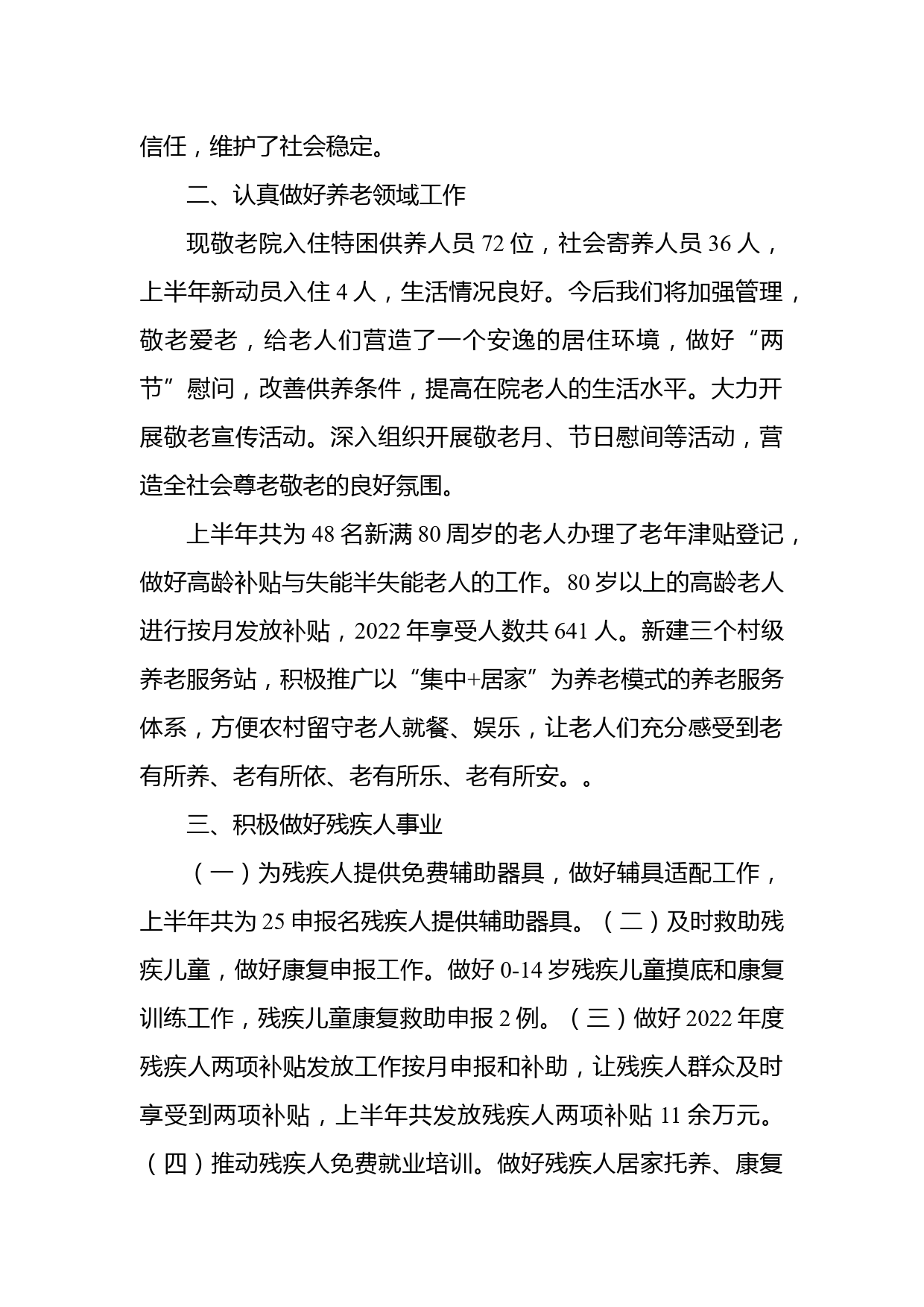 信任，维护了社会稳定。

二、认真做好养老领域工作

现敬老院入住特困供养人员 72 位，社会寄养人员 36 人，上半年新动员入住 4 人，生活情况良好。今后我们将加强管理，敬老爱老，给老人们营造了一个安逸的居住环境，做好“两节”慰问，改善供养条件，提高在院老人的生活水平。大力开展敬老宣传活动。深入组织开展敬老月、节日慰间等活动，营造全社会尊老敬老的良好氛围。

上半年共为 48 名新满 80 周岁的老人办理了老年津贴登记，做好高龄补贴与失能半失能老人的工作。80 岁以上的高龄老人进行按月发放补贴，2022 年享受人数共 641 人。新建三个村级养老服务站，积极推广以“集中+居家”为养老模式的养老服务体系，方便农村留守老人就餐、娱乐，让老人们充分感受到老有所养、老有所依、老有所乐、老有所安。。

三、积极做好残疾人事业

（一）为残疾人提供免费辅助器具，做好辅具适配工作，上半年共为 25 申报名残疾人提供辅助器具。（二）及时救助残疾儿童，做好康复申报工作。做好 0-14 岁残疾儿童摸底和康复训练工作，残疾儿童康复救助申报 2 例。（三）做好 2022 年度残疾人两项补贴发放工作按月申报和补助，让残疾人群众及时享受到两项补贴，上半年共发放残疾人两项补贴 11 余万元。（四）推动残疾人免费就业培训。做好残疾人居家托养、康复